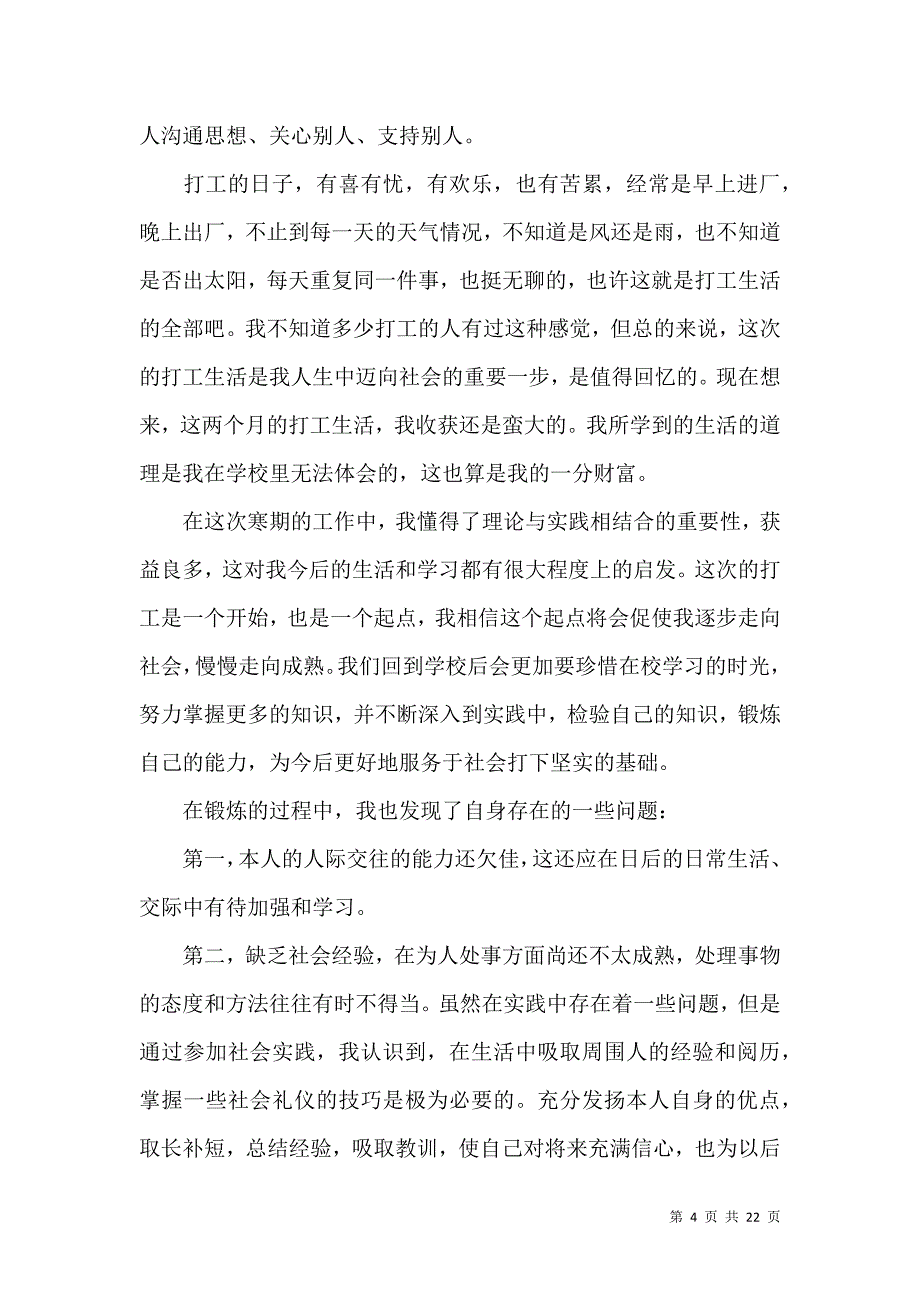 人沟通思想、关心别人、支持别人。

打工的日子，有喜有忧，有欢乐，也有苦累，经常是早上进厂，晚上出厂，不止到每一天的天气情况，不知道是风还是雨，也不知道是否出太阳，每天重复同一件事，也挺无聊的，也许这就是打工生活的全部吧。我不知道多少打工的人有过这种感觉，但总的来说，这次的打工生活是我人生中迈向社会的重要一步，是值得回忆的。现在想来，这两个月的打工生活，我收获还是蛮大的。我所学到的生活的道理是我在学校里无法体会的，这也算是我的一分财富。

在这次寒期的工作中，我懂得了理论与实践相结合的重要性，获益良多，这对我今后的生活和学习都有很大程度上的启发。这次的打工是一个开始，也是一个起点，我相信这个起点将会促使我逐步走向社会，慢慢走向成熟。我们回到学校后会更加要珍惜在校学习的时光，努力掌握更多的知识，并不断深入到实践中，检验自己的知识，锻炼自己的能力，为今后更好地服务于社会打下坚实的基础。

在锻炼的过程中，我也发现了自身存在的一些问题：

第一，本人的人际交往的能力还欠佳，这还应在日后的日常生活、交际中有待加强和学习。

第二，缺乏社会经验，在为人处事方面尚还不太成熟，处理事物的态度和方法往往有时不得当。虽然在实践中存在着一些问题，但是通过参加社会实践，我认识到，在生活中吸取周围人的经验和阅历，掌握一些社会礼仪的技巧是极为必要的。充分发扬本人自身的优点，取长补短，总结经验，吸取教训，使自己对将来充满信心，也为以后

第 4 页 共 22 页